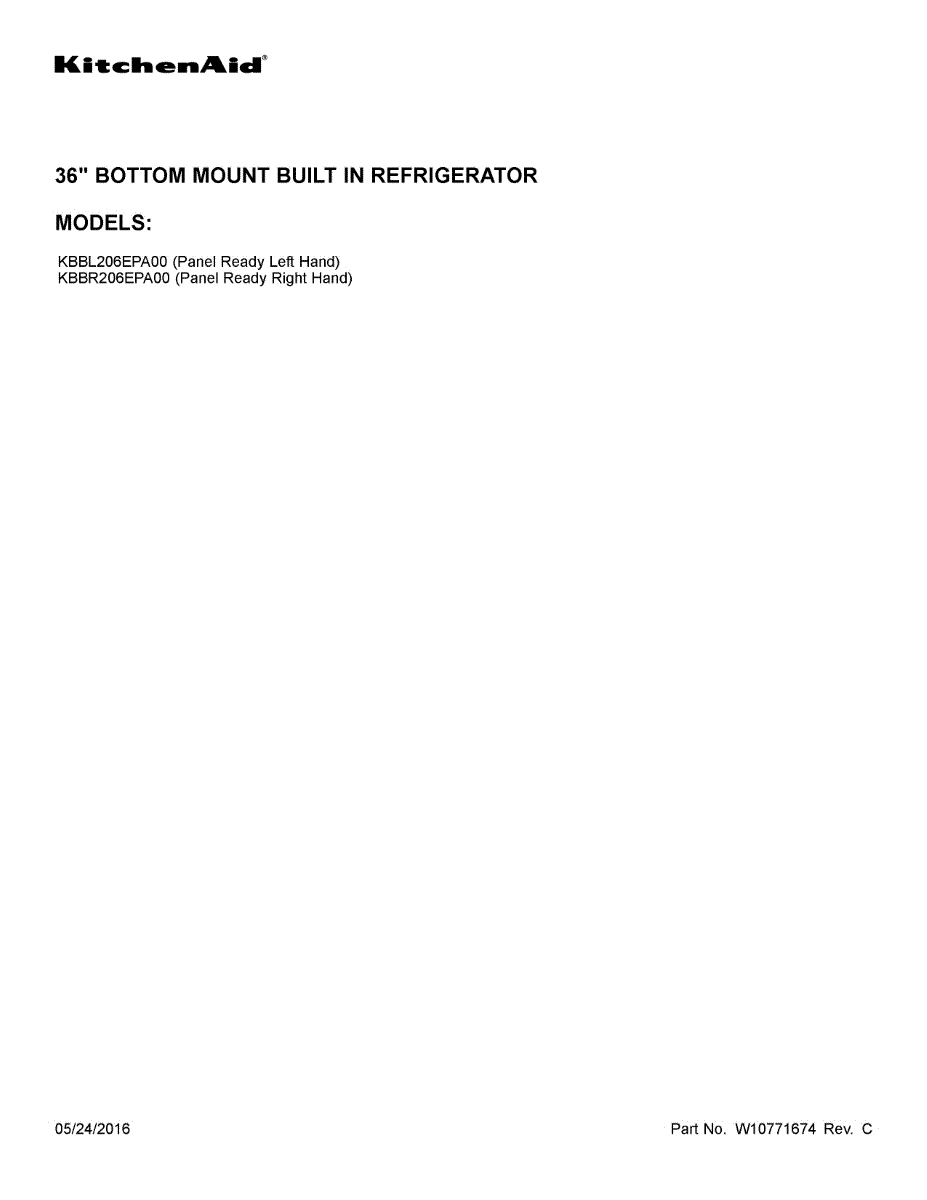 KitchenAid®

36" BOTTOM MOUNT BUILT IN REFRIGERATOR

MODELS:

KBBL206EPA00 (Panel Ready Left Hand)
KBBR206EPA00 (Panel Ready Right Hand)

05/24/2016

Part No. W10771674 Rev. C